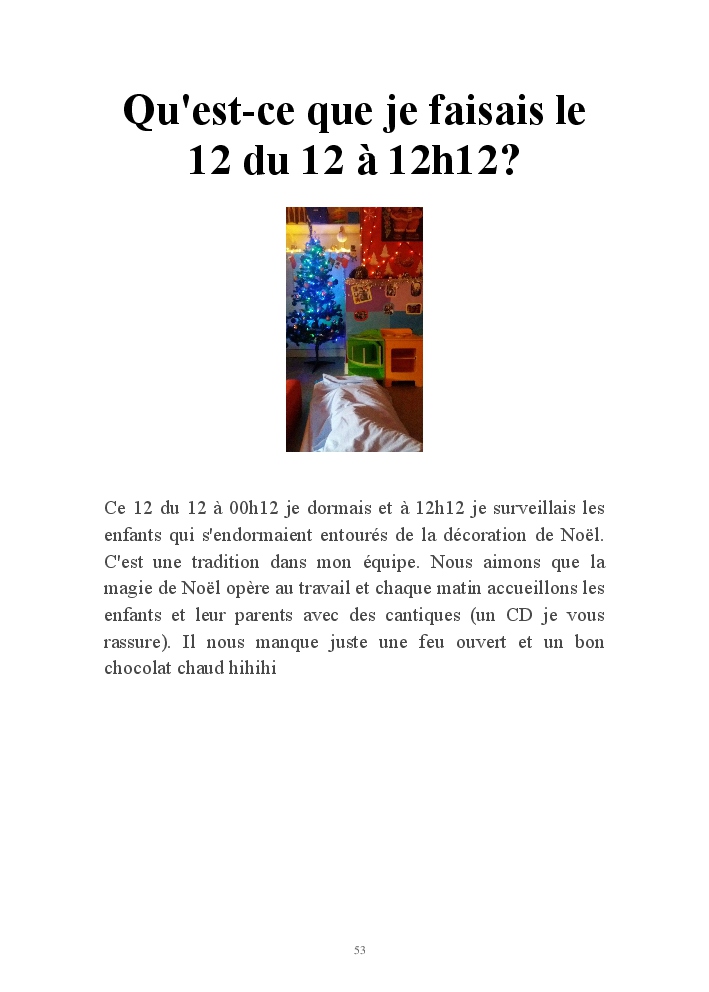 Qu'est-ce que je faisais le
12 du 12 à 12h12?

Ce 12 du 12 à 00h12 je dormais et à 12h12 je surveillais les enfants qui s'endormaient entourés de la décoration de Noël. C'est une tradition dans mon équipe. Nous aimons que la magie de Noël opère au travail et chaque matin accueillons les enfants et leur parents avec des cantiques (un CD je vous rassure). Il nous manque juste une feu ouvert et un bon chocolat chaud hihihi

53